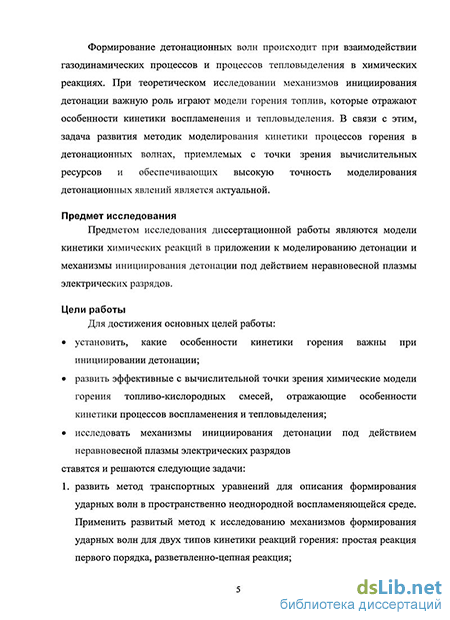 Формирование детонационных волн происходит при взаимодействии газодинамических процессов и процессов тепловыделения в химических реакциях. При теоретическом исследовании механизмов инициирования детонации важную роль играют модели горения топлив, которые отражают особенности кинетики воспламенения и тепловыделения. В связи с этим, задача развития методик моделирования кинетики процессов горения в детонационных волнах, приемлемых с точки зрения вычислительных ресурсов и обеспечивающих высокую точность моделирования детонационных явлений является актуальной.

Предмет исследования

Предметом исследования диссертационной работы являются модели кинетики химических реакций в приложении к моделированию детонации и механизмы инициирования детонации под действием неравновесной плазмы электрических разрядов.

Цели работы

Для достижения основных целей работы:

• установить, какие особенности кинетики горения важны при инициировании детонации;

• развить эффективные с вычислительной точки зрения химические модели горения топливо-кислородных смесей, отражающие особенности кинетики процессов воспламенения и тепловыделения;

• исследовать механизмы инициирования детонации под действием неравновесной плазмы электрических разрядов

ставятся и решаются следующие задачи:

1. развить метод транспортных уравнений для описания формирования ударных волн в пространственно неоднородной воспламеняющейся среде. Применить развитый метод к исследованию механизмов формирования ударных волн для двух типов кинетики реакций горения: простая реакция первого порядка, разветвленно-цепная реакция;

5

dsLib.net
библиотека диссертаций